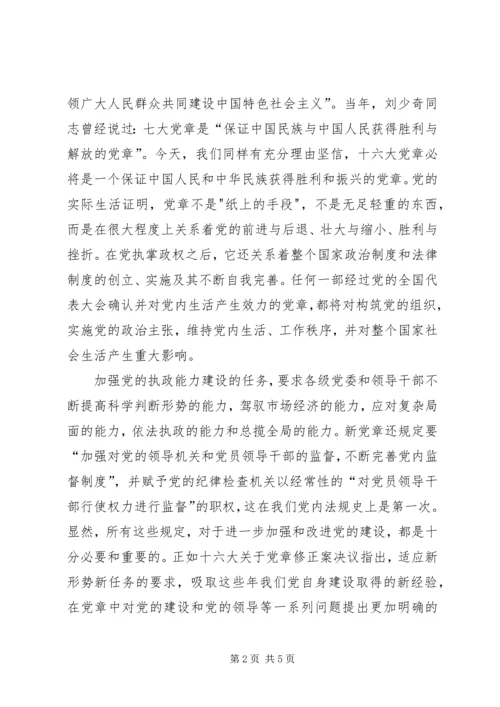 领广大人民群众共同建设中国特色社会主义”。当年，刘少奇同志曾经说过：七大党章是“保证中国民族与中国人民获得胜利与解放的党章”。今天，我们同样有充分理由坚信，十六大党章必将是一个保证中国人民和中华民族获得胜利和振兴的党章。党的实际生活证明，党章不是"纸上的手段"，不是无足轻重的东西，而是在很大程度上关系着党的前进与后退、壮大与缩小、胜利与挫折。在党执掌政权之后，它还关系着整个国家政治制度和法律制度的创立、实施及其不断自我完善。任何一部经过党的全国代表大会确认并对党内生活产生效力的党章，都将对构筑党的组织，实施党的政治主张，维持党内生活、工作秩序，并对整个国家社会生活产生重大影响。

加强党的执政能力建设的任务，要求各级党委和领导干部不断提高科学判断形势的能力，驾驭市场经济的能力，应对复杂局面的能力，依法执政的能力和总揽全局的能力。新党章还规定要“加强对党的领导机关和党员领导干部的监督，不断完善党内监督制度”，并赋予党的纪律检查机关以经常性的“对党员领导干部行使权力进行监督”的职权，这在我们党内法规史上是第一次。显然，所有这些规定，对于进一步加强和改进党的建设，都是十分必要和重要的。正如十六大关于党章修正案决议指出，适应新形势新任务的要求，吸取这些年我们党自身建设取得的新经验，在党章中对党的建设和党的领导等一系列问题提出更加明确的

第 2 页 共 5 页